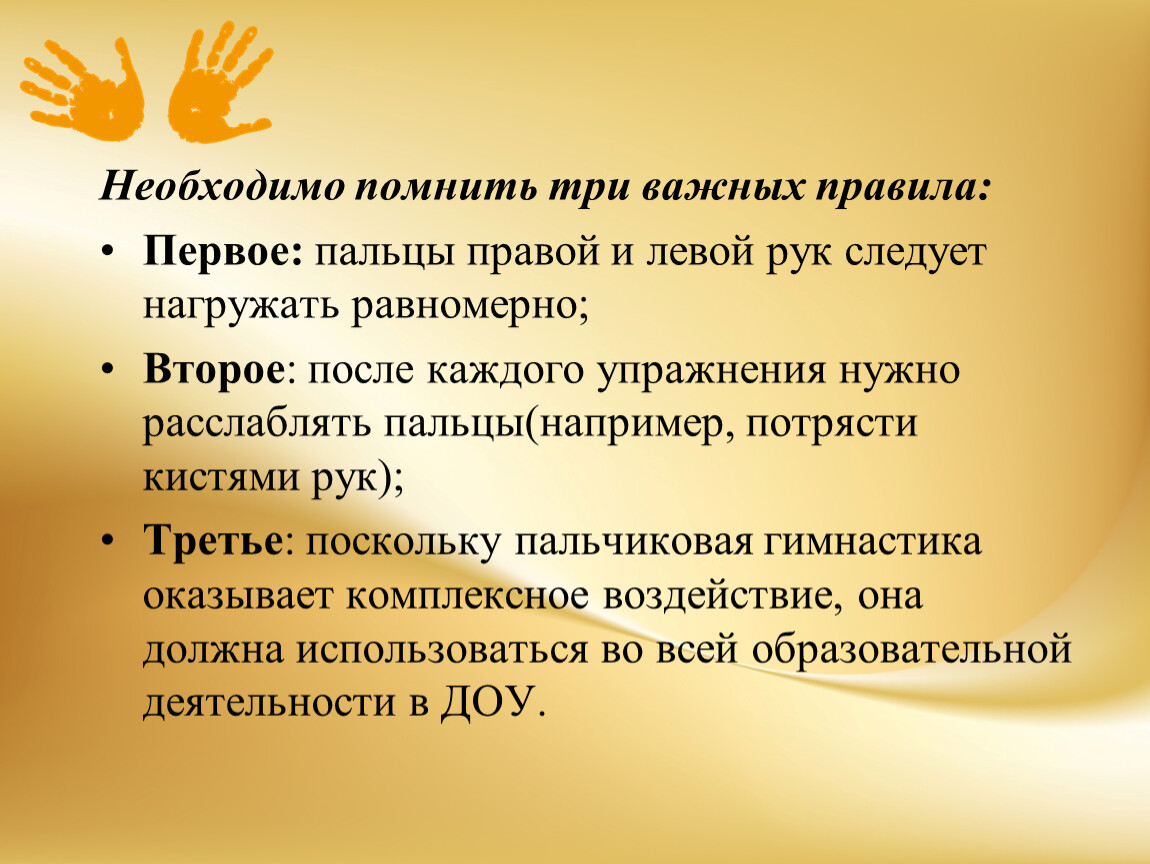 Необходимо помнить три важных правила:

• Первое: пальцы правой и левой рук следует нагружать равномерно;

• Второе: после каждого упражнения нужно расслаблять пальцы(например, потрясти кистями рук);

• Третье: поскольку пальчиковая гимнастика оказывает комплексное воздействие, она должна использоваться во всей образовательной деятельности в ДОУ.